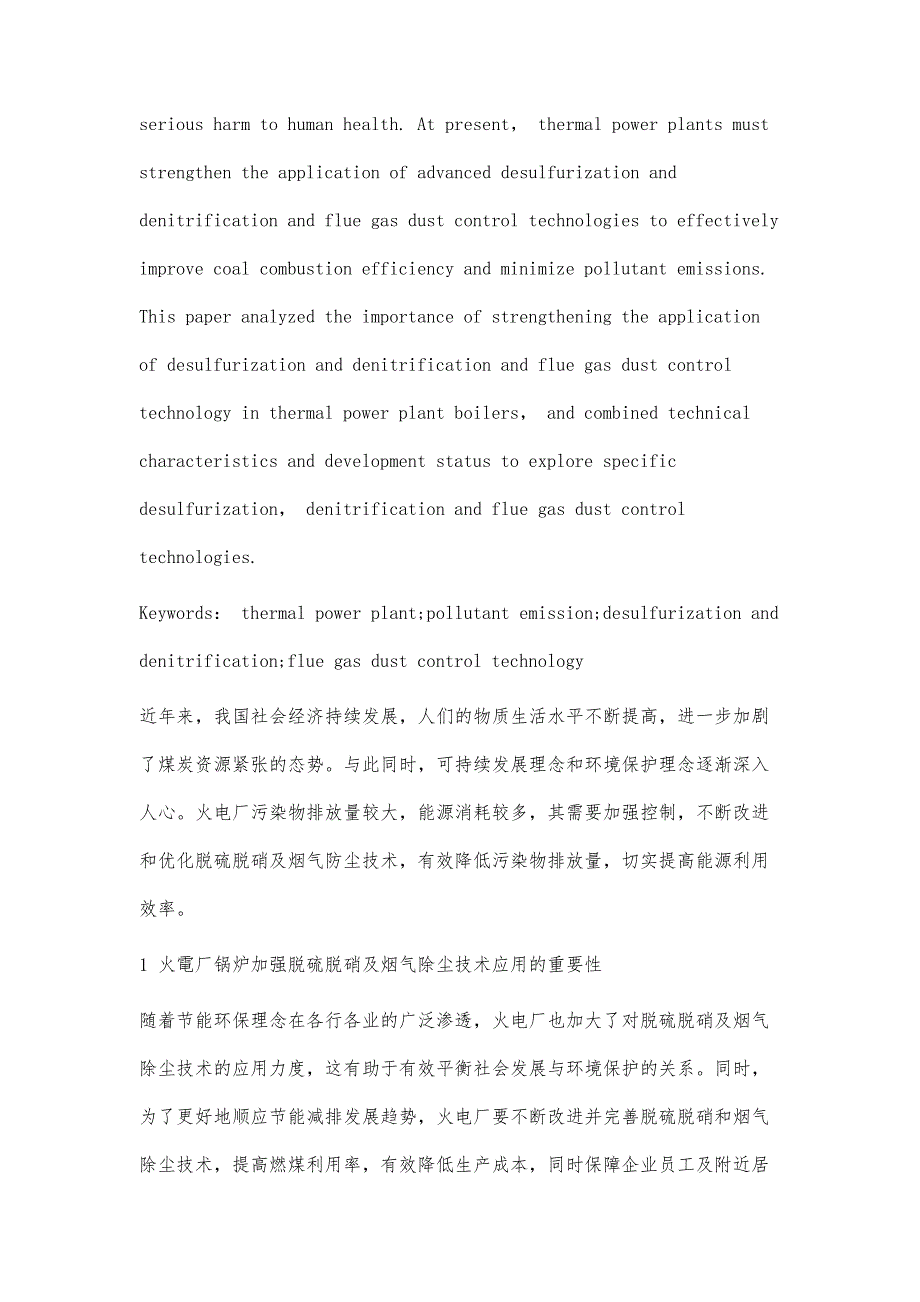 serious harm to human health. At present, thermal power plants must strengthen the application of advanced desulfurization and denitrification and flue gas dust control technologies to effectively improve coal combustion efficiency and minimize pollutant emissions. This paper analyzed the importance of strengthening the application of desulfurization and denitrification and flue gas dust control technology in thermal power plant boilers, and combined technical characteristics and development status to explore specific desulfurization, denitrification and flue gas dust control technologies.

Keywords: thermal power plant;pollutant emission;desulfurization and denitrification;flue gas dust control technology

近年来，我国社会经济持续发展，人们的物质生活水平不断提高，进一步加剧了煤炭资源紧张的态势。与此同时，可持续发展理念和环境保护理念逐渐深入人心。火电厂污染物排放量较大，能源消耗较多，其需要加强控制，不断改进和优化脱硫脱硝及烟气防尘技术，有效降低污染物排放量，切实提高能源利用效率。

1 火電厂锅炉加强脱硫脱硝及烟气除尘技术应用的重要性

随着节能环保理念在各行各业的广泛渗透，火电厂也加大了对脱硫脱硝及烟气除尘技术的应用力度，这有助于有效平衡社会发展与环境保护的关系。同时，为了更好地顺应节能减排发展趋势，火电厂要不断改进并完善脱硫脱硝和烟气除尘技术，提高燃煤利用率，有效降低生产成本，同时保障企业员工及附近居